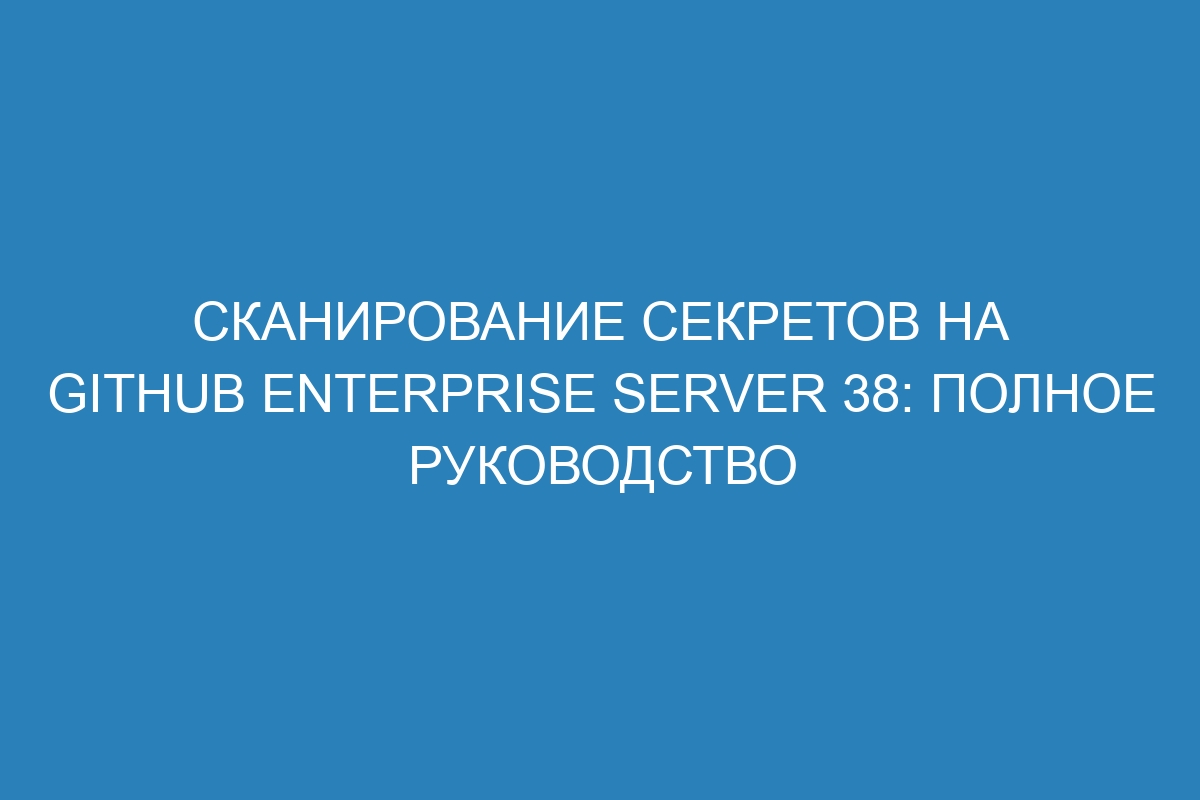 СКАНИРОВАНИЕ СЕКРЕТОВ НА GITHUB ENTERPRISE SERVER 38: ПОЛНОЕ РУКОВОДСТВО